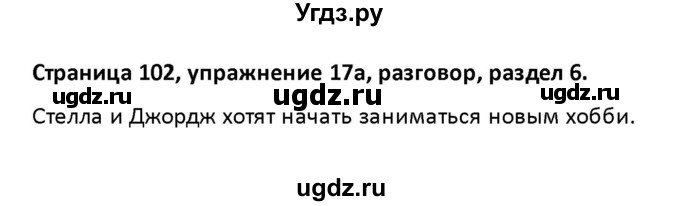 Угдз.ру

Страница 102, упражнение 17а, разговор, раздел 6.

ugdz.ru ugdz.ru ugdz.ru

Стелла и Джордж хотят начать заниматься новым хобби.

ugdz.ru